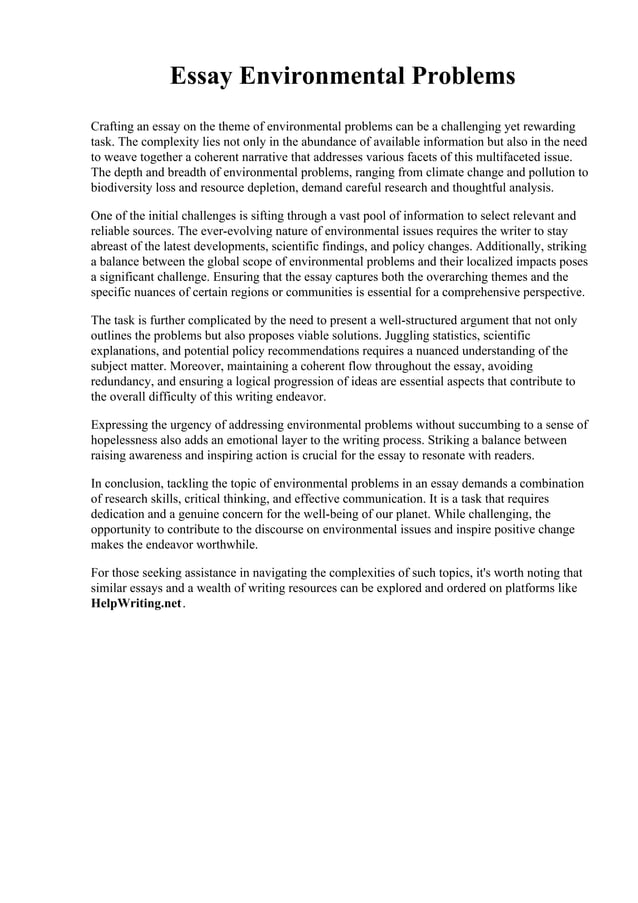 Essay Environmental Problems

Crafting an essay on the theme of environmental problems can be a challenging yet rewarding task. The complexity lies not only in the abundance of available information but also in the need to weave together a coherent narrative that addresses various facets of this multifaceted issue. The depth and breadth of environmental problems, ranging from climate change and pollution to biodiversity loss and resource depletion, demand careful research and thoughtful analysis.

One of the initial challenges is sifting through a vast pool of information to select relevant and reliable sources. The ever-evolving nature of environmental issues requires the writer to stay abreast of the latest developments, scientific findings, and policy changes. Additionally, striking a balance between the global scope of environmental problems and their localized impacts poses a significant challenge. Ensuring that the essay captures both the overarching themes and the specific nuances of certain regions or communities is essential for a comprehensive perspective.

The task is further complicated by the need to present a well-structured argument that not only outlines the problems but also proposes viable solutions. Juggling statistics, scientific explanations, and potential policy recommendations requires a nuanced understanding of the subject matter. Moreover, maintaining a coherent flow throughout the essay, avoiding redundancy, and ensuring a logical progression of ideas are essential aspects that contribute to the overall difficulty of this writing endeavor.

Expressing the urgency of addressing environmental problems without succumbing to a sense of hopelessness also adds an emotional layer to the writing process. Striking a balance between raising awareness and inspiring action is crucial for the essay to resonate with readers.

In conclusion, tackling the topic of environmental problems in an essay demands a combination of research skills, critical thinking, and effective communication. It is a task that requires dedication and a genuine concern for the well-being of our planet. While challenging, the opportunity to contribute to the discourse on environmental issues and inspire positive change makes the endeavor worthwhile.

For those seeking assistance in navigating the complexities of such topics, it's worth noting that similar essays and a wealth of writing resources can be explored and ordered on platforms like HelpWriting.net.